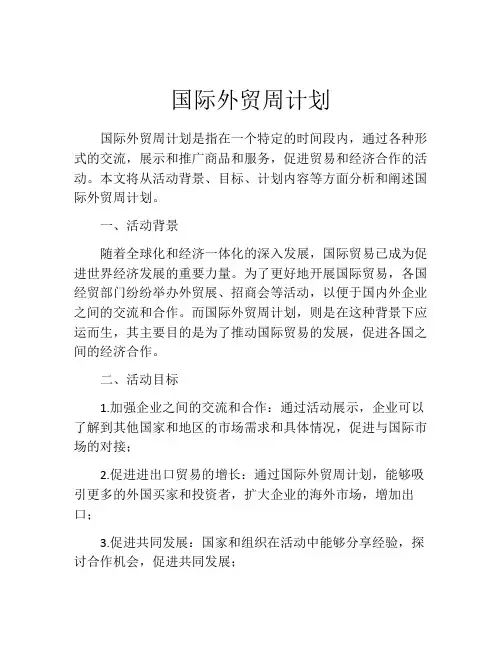 国际外贸周计划

国际外贸周计划是指在一个特定的时间段内，通过各种形式的交流，展示和推广商品和服务，促进贸易和经济合作的活动。本文将从活动背景、目标、计划内容等方面分析和阐述国际外贸周计划。

一、活动背景

随着全球化和经济一体化的深入发展，国际贸易已成为促进世界经济发展的重要力量。为了更好地开展国际贸易，各国经贸部门纷纷举办外贸展、招商会等活动，以便于国内外企业之间的交流和合作。而国际外贸周计划，则是在这种背景下应运而生，其主要目的是为了推动国际贸易的发展，促进各国之间的经济合作。

二、活动目标

1.加强企业之间的交流和合作：通过活动展示，企业可以了解到其他国家和地区的市场需求和具体情况，促进与国际市场的对接；

2.促进进出口贸易的增长：通过国际外贸周计划，能够吸引更多的外国买家和投资者，扩大企业的海外市场，增加出口；

3.促进共同发展：国家和组织在活动中能够分享经验，探讨合作机会，促进共同发展；